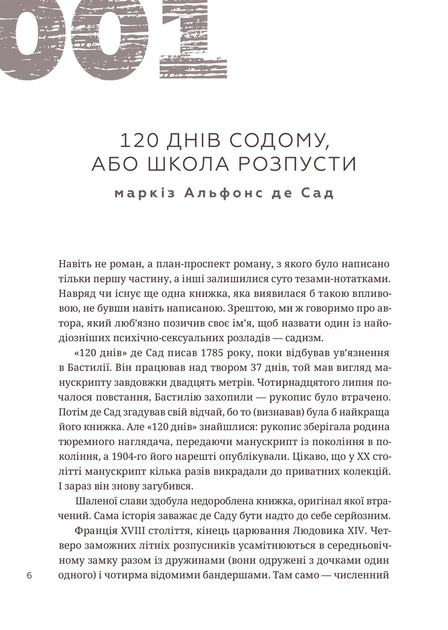 001

120 ДНІВ СОДОМУ, АБО ШКОЛА РОЗПУСТИ

маркіз Альфонс де Сад

Навіть не роман, а план-проспект роману, з якого було написано тільки першу частину, а інші залишилися суто тезами-нотатками. Навряд чи існує ще одна книжка, яка виявилася б такою впливовою, не бувши навіть написаною. Зрештою, ми ж говоримо про автора, який люб'язно позичив своє ім'я, щоб назвати один із найодіозніших психічно-сексуальних розладів — садизм.

«120 днів» де Сад писав 1785 року, поки відбував ув'язнення в Бастилії. Він працював над твором 37 днів, той мав вигляд манускрипту завдовжки двадцять метрів. Чотирнадцятого липня почалося повстання, Бастилію захопили — рукопис було втрачено. Потім де Сад згадував свій відчай, бо то (визнавав) була б найкраща його книжка. Але «120 днів» знайшлися: рукопис зберігала родина тюремного наглядача, передаючи манускрипт із покоління в покоління, а 1904-го його нарешті опублікували. Цікаво, що у XX столітті манускрипт кілька разів викрадали до приватних колекцій. І зараз він знову загубився.

Шаленої слави здобула недороблена книжка, оригінал якої втрачений. Сама історія заважає де Саду бути надто до себе серйозним.

Франція XVIII століття, кінець царювання Людовика XIV. Четверо заможних літніх розпусників усамітнюються в середньовічному замку разом із дружинами (вони одружені з дочками один одного) і чотирма відомими бандершами. Там само — численний

6